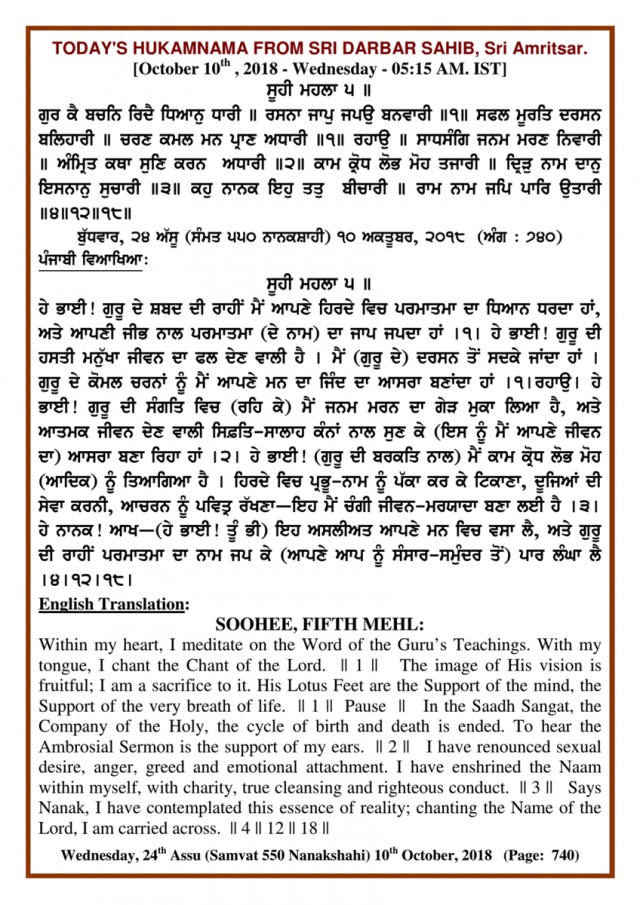 TODAY'S HUKAMNAMA FROM SRI DARBAR SAHIB, Sri Amritsar.
[October 10$^{th}$ , 2018 - Wednesday - 05:15 AM. IST]

ਸੂਹੀ ਮਹਲਾ ੫ ॥

ਗੁਰ ਕੈ ਬਚਨਿ ਰਿਦੈ ਧਿਆਨੁ ਧਾਰੀ ॥ ਰਸਨਾ ਜਾਪੁ ਜਪਉ ਬਨਵਾਰੀ ॥੧॥ ਸਫਲ ਮੂਰਤਿ ਦਰਸਨ ਬਲਿਹਾਰੀ ॥ ਚਰਣ ਕਮਲ ਮਨ ਪ੍ਰਾਣ ਅਧਾਰੀ ॥੧॥ ਰਹਾਉ ॥ ਸਾਧਸੰਗਿ ਜਨਮ ਮਰਣ ਨਿਵਾਰੀ ॥ ਅੰਮ੍ਰਿਤ ਕਥਾ ਸੁਣਿ ਕਰਨ ਅਧਾਰੀ ॥੨॥ ਕਾਮ ਕ੍ਰੋਧ ਲੋਭ ਮੋਹ ਤਜਾਰੀ ॥ ਦ੍ਰਿੜੁ ਨਾਮ ਦਾਨੁ ਇਸਨਾਨੁ ਸੁਚਾਰੀ ॥੩॥ ਕਹੁ ਨਾਨਕ ਇਹੁ ਤਤੁ ਬੀਚਾਰੀ ॥ ਰਾਮ ਨਾਮ ਜਪਿ ਪਾਰਿ ਉਤਾਰੀ ॥੪॥੧੨॥੧੮॥

ਬੁੱਧਵਾਰ, ੨੪ ਅੱਸੂ (ਸੰਮਤ ੫੫੦ ਨਾਨਕਸ਼ਾਹੀ) ੧੦ ਅਕਤੂਬਰ, ੨੦੧੮ (ਅੰਗ : ੭੪੦)

ਪੰਜਾਬੀ ਵਿਆਖਿਆ:

ਸੂਹੀ ਮਹਲਾ ੫ ॥

ਹੇ ਭਾਈ! ਗੁਰੂ ਦੇ ਸ਼ਬਦ ਦੀ ਰਾਹੀਂ ਮੈਂ ਆਪਣੇ ਹਿਰਦੇ ਵਿਚ ਪਰਮਾਤਮਾ ਦਾ ਧਿਆਨ ਧਰਦਾ ਹਾਂ, ਅਤੇ ਆਪਣੀ ਜੀਭ ਨਾਲ ਪਰਮਾਤਮਾ (ਦੇ ਨਾਮ) ਦਾ ਜਾਪ ਜਪਦਾ ਹਾਂ ।੧। ਹੇ ਭਾਈ! ਗੁਰੂ ਦੀ ਹਸਤੀ ਮਨੁੱਖਾ ਜੀਵਨ ਦਾ ਫਲ ਦੇਣ ਵਾਲੀ ਹੈ । ਮੈਂ (ਗੁਰੂ ਦੇ) ਦਰਸਨ ਤੋਂ ਸਦਕੇ ਜਾਂਦਾ ਹਾਂ । ਗੁਰੂ ਦੇ ਕੋਮਲ ਚਰਨਾਂ ਨੂੰ ਮੈਂ ਆਪਣੇ ਮਨ ਦਾ ਜਿੰਦ ਦਾ ਆਸਰਾ ਬਣਾਂਦਾ ਹਾਂ ।੧।ਰਹਾਉ। ਹੇ ਭਾਈ! ਗੁਰੂ ਦੀ ਸੰਗਤਿ ਵਿਚ (ਰਹਿ ਕੇ) ਮੈਂ ਜਨਮ ਮਰਨ ਦਾ ਗੇੜ ਮੁਕਾ ਲਿਆ ਹੈ, ਅਤੇ ਆਤਮਕ ਜੀਵਨ ਦੇਣ ਵਾਲੀ ਸਿਫ਼ਤਿ-ਸਾਲਾਹ ਕੰਨਾਂ ਨਾਲ ਸੁਣ ਕੇ (ਇਸ ਨੂੰ ਮੈਂ ਆਪਣੇ ਜੀਵਨ ਦਾ) ਆਸਰਾ ਬਣਾ ਰਿਹਾ ਹਾਂ ।੨। ਹੇ ਭਾਈ! (ਗੁਰੂ ਦੀ ਬਰਕਤਿ ਨਾਲ) ਮੈਂ ਕਾਮ ਕ੍ਰੋਧ ਲੋਭ ਮੋਹ (ਆਦਿਕ) ਨੂੰ ਤਿਆਗਿਆ ਹੈ । ਹਿਰਦੇ ਵਿਚ ਪ੍ਰਭੂ-ਨਾਮ ਨੂੰ ਪੱਕਾ ਕਰ ਕੇ ਟਿਕਾਣਾ, ਦੂਜਿਆਂ ਦੀ ਸੇਵਾ ਕਰਨੀ, ਆਚਰਨ ਨੂੰ ਪਵਿਤ੍ਰ ਰੱਖਣਾ—ਇਹ ਮੈਂ ਚੰਗੀ ਜੀਵਨ-ਮਰਯਾਦਾ ਬਣਾ ਲਈ ਹੈ ।੩। ਹੇ ਨਾਨਕ! ਆਖ—(ਹੇ ਭਾਈ! ਤੂੰ ਭੀ) ਇਹ ਅਸਲੀਅਤ ਆਪਣੇ ਮਨ ਵਿਚ ਵਸਾ ਲੈ, ਅਤੇ ਗੁਰੂ ਦੀ ਰਾਹੀਂ ਪਰਮਾਤਮਾ ਦਾ ਨਾਮ ਜਪ ਕੇ (ਆਪਣੇ ਆਪ ਨੂੰ ਸੰਸਾਰ-ਸਮੁੰਦਰ ਤੋਂ) ਪਾਰ ਲੰਘਾ ਲੈ ।੪।੧੨।੧੮।

English Translation:

SOOHEE, FIFTH MEHL:

Within my heart, I meditate on the Word of the Guru's Teachings. With my tongue, I chant the Chant of the Lord. ॥ 1 ॥ The image of His vision is fruitful; I am a sacrifice to it. His Lotus Feet are the Support of the mind, the Support of the very breath of life. ॥ 1 ॥ Pause ॥ In the Saadh Sangat, the Company of the Holy, the cycle of birth and death is ended. To hear the Ambrosial Sermon is the support of my ears. ॥ 2 ॥ I have renounced sexual desire, anger, greed and emotional attachment. I have enshrined the Naam within myself, with charity, true cleansing and righteous conduct. ॥ 3 ॥ Says Nanak, I have contemplated this essence of reality; chanting the Name of the Lord, I am carried across. ॥ 4 ॥ 12 ॥ 18 ॥

Wednesday, 24$^{th}$ Assu (Samvat 550 Nanakshahi) 10$^{th}$ October, 2018 (Page: 740)